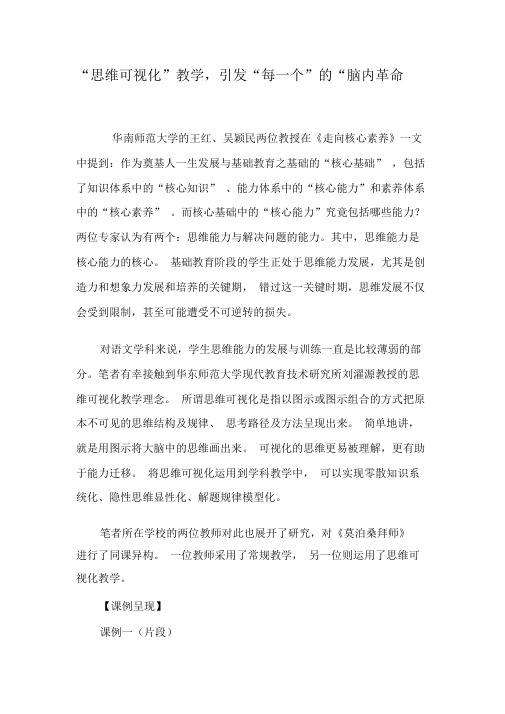 “思维可视化”教学，引发“每一个”的“脑内革命

华南师范大学的王红、吴颖民两位教授在《走向核心素养》一文中提到：作为奠基人一生发展与基础教育之基础的“核心基础”，包括了知识体系中的“核心知识”、能力体系中的“核心能力”和素养体系中的“核心素养”。而核心基础中的“核心能力”究竟包括哪些能力？两位专家认为有两个：思维能力与解决问题的能力。其中，思维能力是核心能力的核心。基础教育阶段的学生正处于思维能力发展，尤其是创造力和想象力发展和培养的关键期，错过这一关键时期，思维发展不仅会受到限制，甚至可能遭受不可逆转的损失。

对语文学科来说，学生思维能力的发展与训练一直是比较薄弱的部分。笔者有幸接触到华东师范大学现代教育技术研究所刘濯源教授的思维可视化教学理念。所谓思维可视化是指以图示或图示组合的方式把原本不可见的思维结构及规律、思考路径及方法呈现出来。简单地讲，就是用图示将大脑中的思维画出来。可视化的思维更易被理解，更有助于能力迁移。将思维可视化运用到学科教学中，可以实现零散知识系统化、隐性思维显性化、解题规律模型化。

笔者所在学校的两位教师对此也展开了研究，对《莫泊桑拜师》进行了同课异构。一位教师采用了常规教学，另一位则运用了思维可视化教学。

【课例呈现】

课例一（片段）